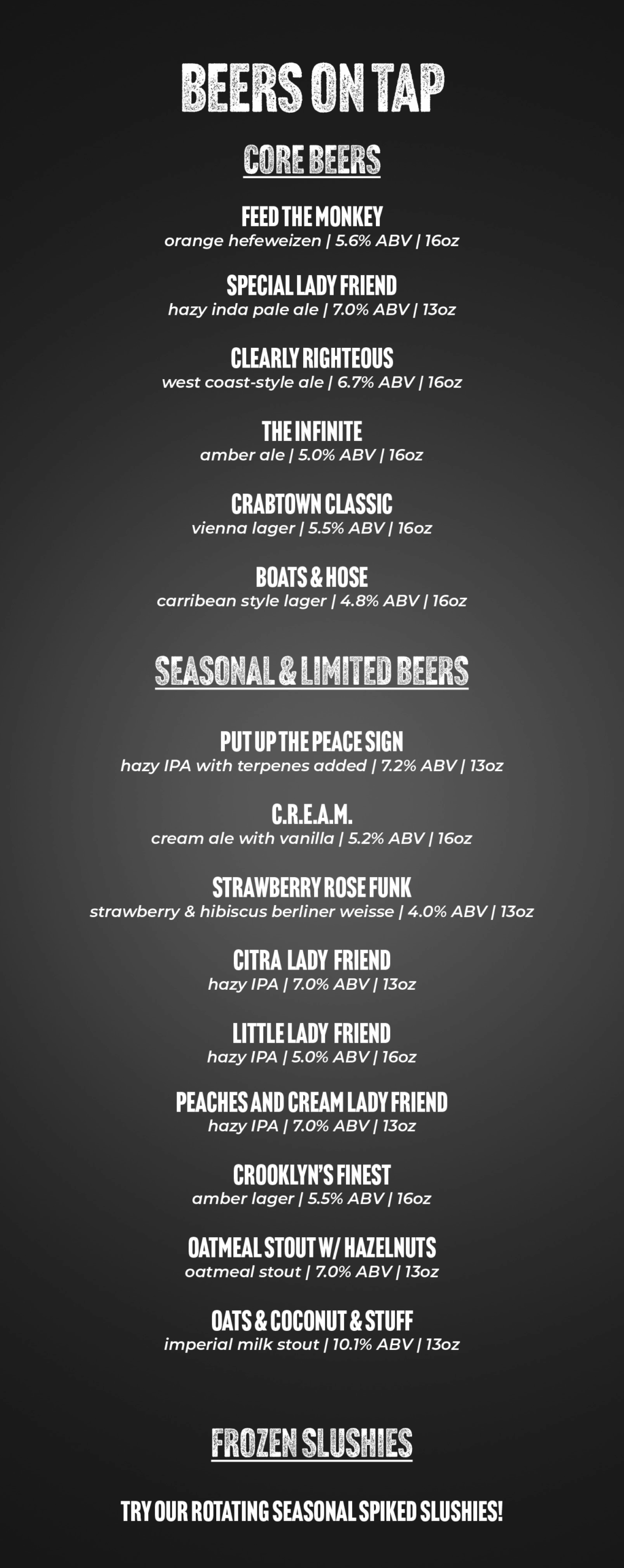 BEERS ON TAP

CORE BEERS

FEED THE MONKEY
orange hefeweizen | 5.6% ABV | 16oz

SPECIAL LADY FRIEND
hazy inda pale ale | 7.0% ABV | 13oz

CLEARLY RIGHTEOUS
west coast-style ale | 6.7% ABV | 16oz

THE INFINITE
amber ale | 5.0% ABV | 16oz

CRABTOWN CLASSIC
vienna lager | 5.5% ABV | 16oz

BOATS & HOSE
carribean style lager | 4.8% ABV | 16oz

SEASONAL & LIMITED BEERS

PUT UP THE PEACE SIGN
hazy IPA with terpenes added | 7.2% ABV | 13oz

C.R.E.A.M.
cream ale with vanilla | 5.2% ABV | 16oz

STRAWBERRY ROSE FUNK
strawberry & hibiscus berliner weisse | 4.0% ABV | 13oz

CITRA LADY FRIEND
hazy IPA | 7.0% ABV | 13oz

LITTLE LADY FRIEND
hazy IPA | 5.0% ABV | 16oz

PEACHES AND CREAM LADY FRIEND
hazy IPA | 7.0% ABV | 13oz

CROOKLYN'S FINEST
amber lager | 5.5% ABV | 16oz

OATMEAL STOUT W/ HAZELNUTS
oatmeal stout | 7.0% ABV | 13oz

OATS & COCONUT & STUFF
imperial milk stout | 10.1% ABV | 13oz

FROZEN SLUSHIES

TRY OUR ROTATING SEASONAL SPIKED SLUSHIES!